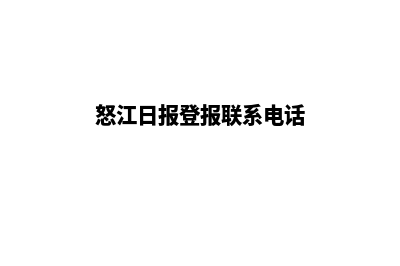 怒江日报登报联系电话